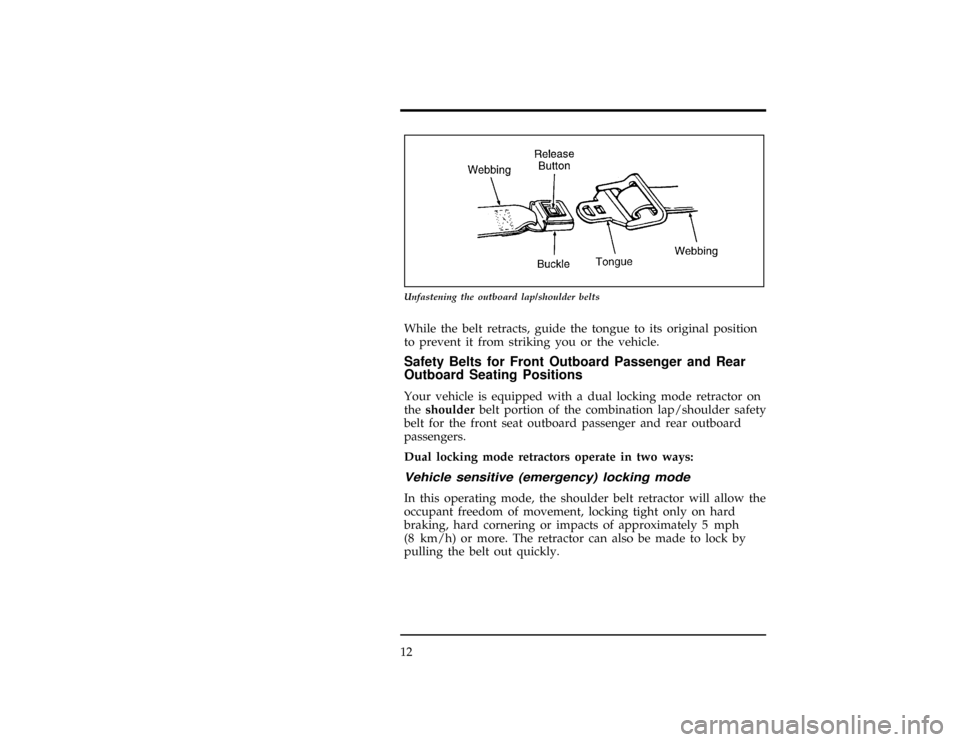 Webbing

Release Button

Buckle

Tongue

Webbing

Unfastening the outboard lap/shoulder belts

While the belt retracts, guide the tongue to its original position to prevent it from striking you or the vehicle.

Safety Belts for Front Outboard Passenger and Rear Outboard Seating Positions

Your vehicle is equipped with a dual locking mode retractor on the shoulder belt portion of the combination lap/shoulder safety belt for the front seat outboard passenger and rear outboard passengers.

Dual locking mode retractors operate in two ways:

Vehicle sensitive (emergency) locking mode

In this operating mode, the shoulder belt retractor will allow the occupant freedom of movement, locking tight only on hard braking, hard cornering or impacts of approximately 5 mph (8 km/h) or more. The retractor can also be made to lock by pulling the belt out quickly.

12

carmanualsonline.info